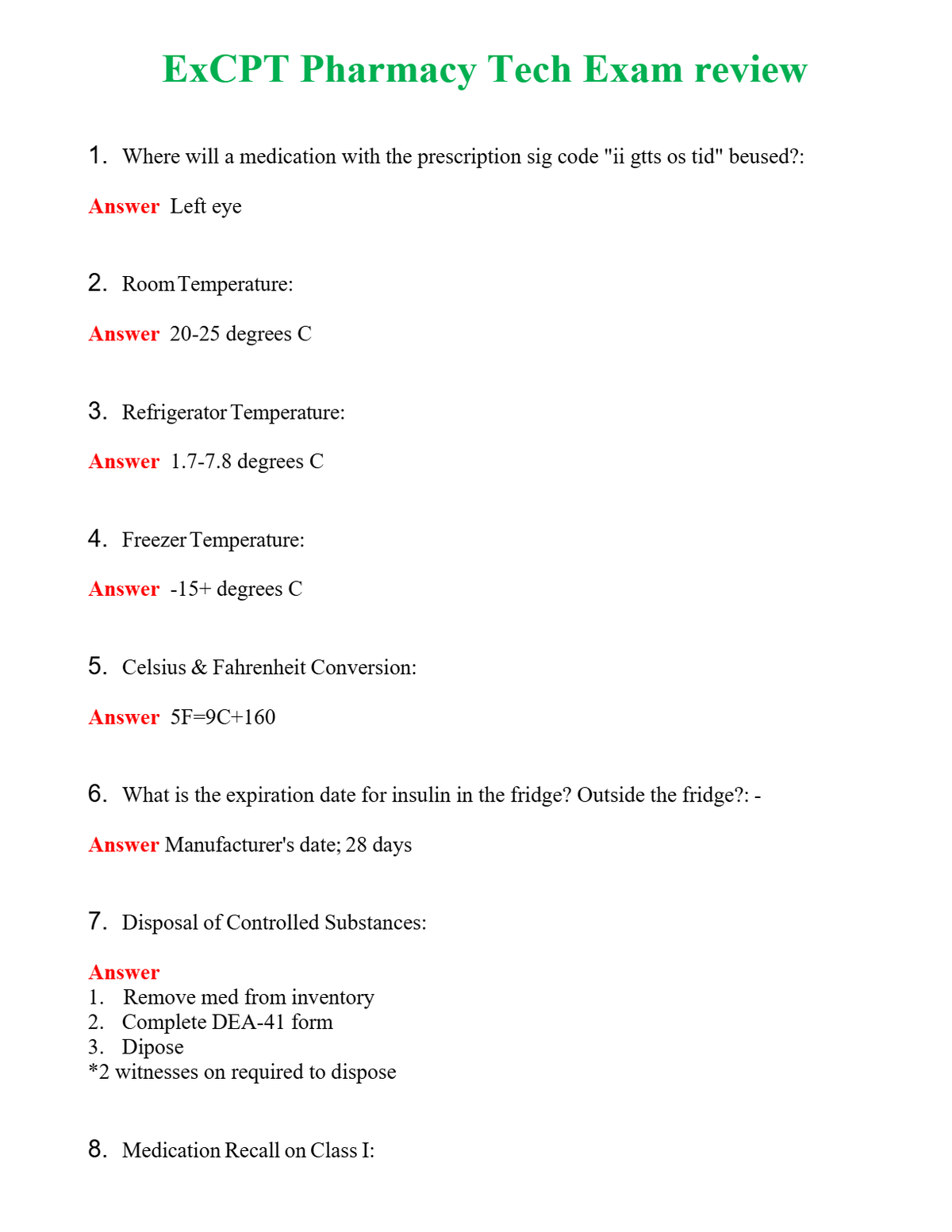 ExCPT Pharmacy Tech Exam review

1. Where will a medication with the prescription sig code "ii gtts os tid" beused?:

Answer Left eye

2. Room Temperature:

Answer 20-25 degrees C

3. Refrigerator Temperature:

Answer 1.7-7.8 degrees C

4. Freezer Temperature:

Answer -15+ degrees C

5. Celsius & Fahrenheit Conversion:

Answer 5F=9C+160

6. What is the expiration date for insulin in the fridge? Outside the fridge?: -

Answer Manufacturer's date; 28 days

7. Disposal of Controlled Substances:

Answer
1. Remove med from inventory
2. Complete DEA-41 form
3. Dipose
*2 witnesses on required to dispose

8. Medication Recall on Class I: